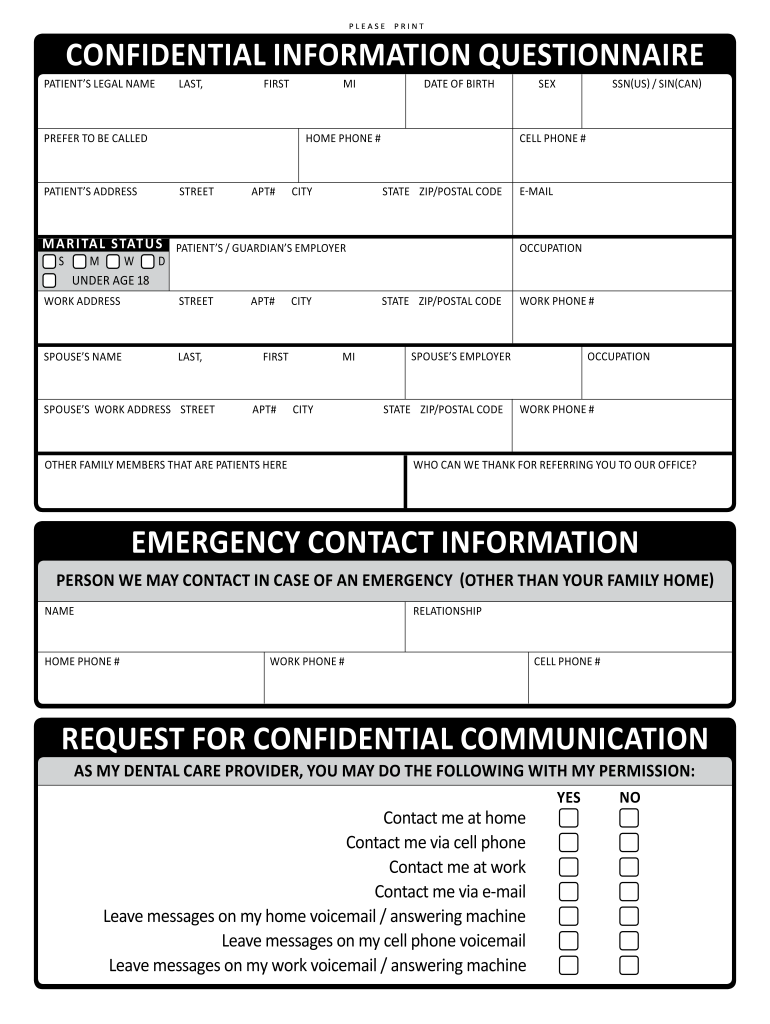 PLEASE PRINT

CONFIDENTIAL INFORMATION QUESTIONNAIRE

PATIENT'S LEGAL NAME LAST, FIRST MI DATE OF BIRTH SEX SSN(US) / SIN(CAN)

PREFER TO BE CALLED HOME PHONE # CELL PHONE #

PATIENT'S ADDRESS STREET APT# CITY STATE ZIP/POSTAL CODE E-MAIL

MARITAL STATUS
S M W D
UNDER AGE 18

PATIENT'S / GUARDIAN'S EMPLOYER OCCUPATION

WORK ADDRESS STREET APT# CITY STATE ZIP/POSTAL CODE WORK PHONE #

SPOUSE'S NAME LAST, FIRST MI SPOUSE'S EMPLOYER OCCUPATION

SPOUSE'S WORK ADDRESS STREET APT# CITY STATE ZIP/POSTAL CODE WORK PHONE #

OTHER FAMILY MEMBERS THAT ARE PATIENTS HERE WHO CAN WE THANK FOR REFERRING YOU TO OUR OFFICE?

EMERGENCY CONTACT INFORMATION

PERSON WE MAY CONTACT IN CASE OF AN EMERGENCY (OTHER THAN YOUR FAMILY HOME)

NAME RELATIONSHIP

HOME PHONE # WORK PHONE # CELL PHONE #

REQUEST FOR CONFIDENTIAL COMMUNICATION

AS MY DENTAL CARE PROVIDER, YOU MAY DO THE FOLLOWING WITH MY PERMISSION:

YES NO
Contact me at home
Contact me via cell phone
Contact me at work
Contact me via e-mail
Leave messages on my home voicemail / answering machine
Leave messages on my cell phone voicemail
Leave messages on my work voicemail / answering machine